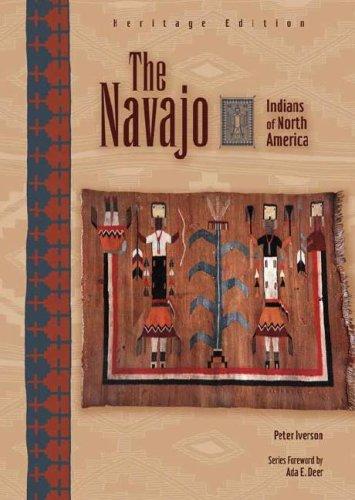 Heritage Edition

The Navajo

Indians of North America

Peter Iverson

Series Foreword by Ada E. Deer